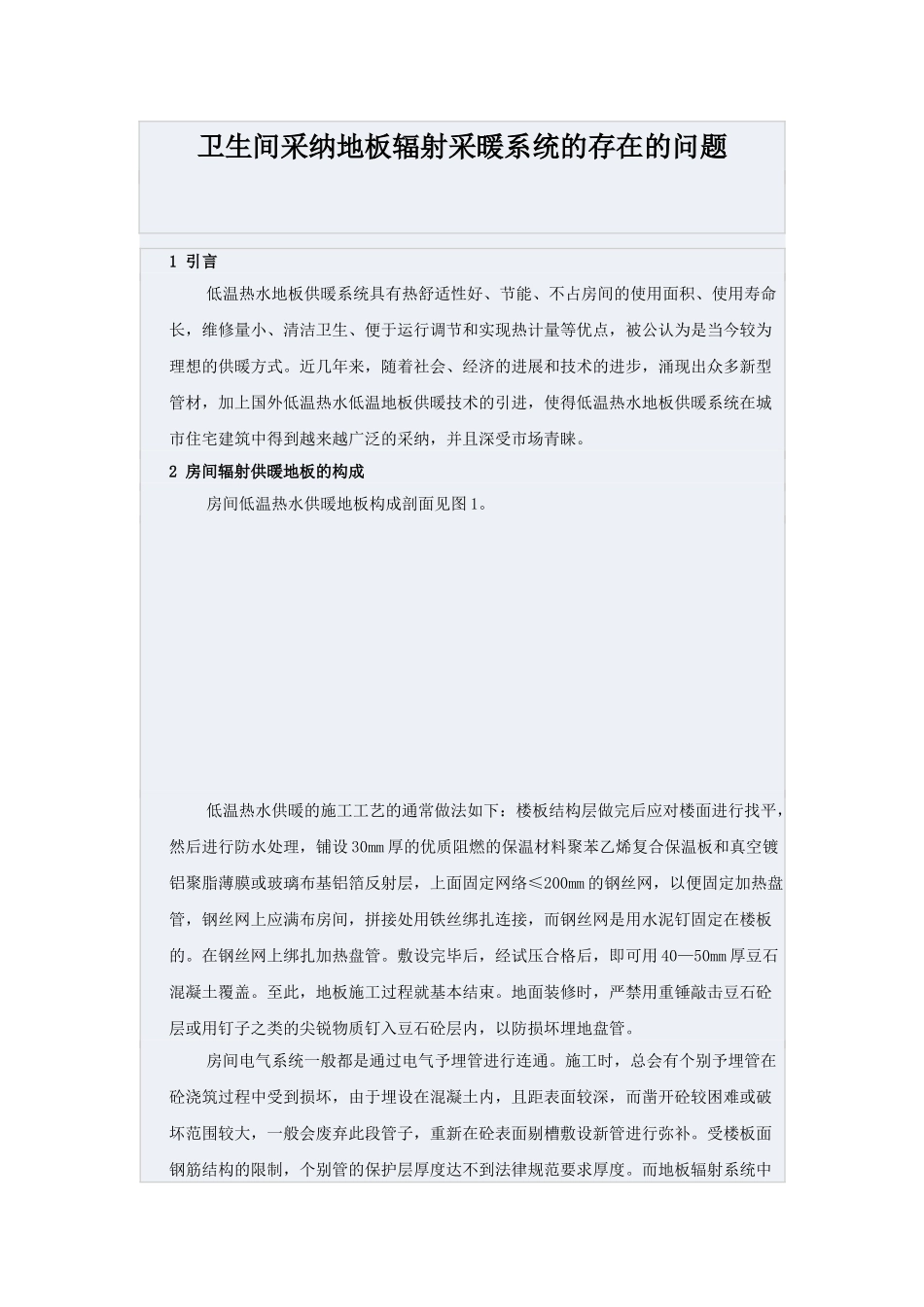 卫生间采纳地板辐射采暖系统的存在的问题

1 引言

低温热水地板供暖系统具有热舒适性好、节能、不占房间的使用面积、使用寿命长，维修量小、清洁卫生、便于运行调节和实现热计量等优点，被公认为是当今较为理想的供暖方式。近几年来，随着社会、经济的进展和技术的进步，涌现出众多新型管材，加上国外低温热水低温地板供暖技术的引进，使得低温热水地板供暖系统在城市住宅建筑中得到越来越广泛的采纳，并且深受市场青睐。

2 房间辐射供暖地板的构成

房间低温热水供暖地板构成剖面见图1。

低温热水供暖的施工工艺的通常做法如下：楼板结构层做完后应对楼面进行找平，然后进行防水处理，铺设30mm厚的优质阻燃的保温材料聚苯乙烯复合保温板和真空镀铝聚脂薄膜或玻璃布基铝箔反射层，上面固定网络≤200mm的钢丝网，以便固定加热盘管，钢丝网上应满布房间，拼接处用铁丝绑扎连接，而钢丝网是用水泥钉固定在楼板的。在钢丝网上绑扎加热盘管。敷设完毕后，经试压合格后，即可用40—50mm厚豆石混凝土覆盖。至此，地板施工过程就基本结束。地面装修时，严禁用重锤敲击豆石砼层或用钉子之类的尖锐物质钉入豆石砼层内，以防损坏埋地盘管。

房间电气系统一般都是通过电气予埋管进行连通。施工时，总会有个别予埋管在砼浇筑过程中受到损坏，由于埋设在混凝土内，且距表面较深，而凿开砼较困难或破坏范围较大，一般会废弃此段管子，重新在砼表面剔槽敷设新管进行弥补。受楼板面钢筋结构的限制，个别管的保护层厚度达不到法律规范要求厚度。而地板辐射系统中